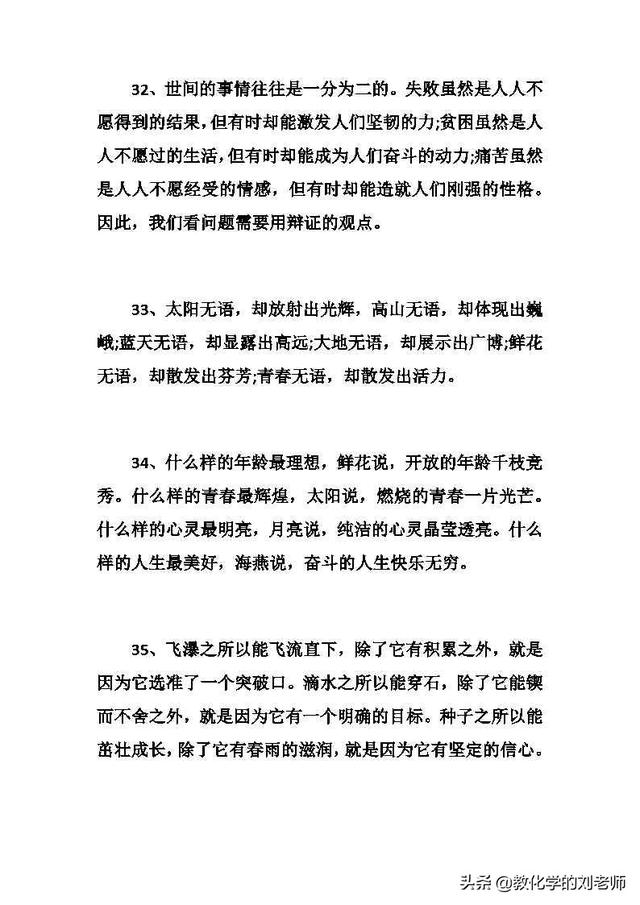 32、世间的事情往往是一分为二的。失败虽然是人人不愿得到的结果，但有时却能激发人们坚韧的力;贫困虽然是人人不愿过的生活，但有时却能成为人们奋斗的动力;痛苦虽然是人人不愿经受的情感，但有时却能造就人们刚强的性格。因此，我们看问题需要用辩证的观点。

33、太阳无语，却放射出光辉，高山无语，却体现出巍峨;蓝天无语，却显露出高远;大地无语，却展示出广博;鲜花无语，却散发出芬芳;青春无语，却散发出活力。

34、什么样的年龄最理想，鲜花说，开放的年龄千枝竞秀。什么样的青春最辉煌，太阳说，燃烧的青春一片光芒。什么样的心灵最明亮，月亮说，纯洁的心灵晶莹透亮。什么样的人生最美好，海燕说，奋斗的人生快乐无穷。

35、飞瀑之所以能飞流直下，除了它有积累之外，就是因为它选准了一个突破口。滴水之所以能穿石，除了它能锲而不舍之外，就是因为它有一个明确的目标。种子之所以能茁壮成长，除了它有春雨的滋润，就是因为它有坚定的信心。

头条 @教化学的刘老师